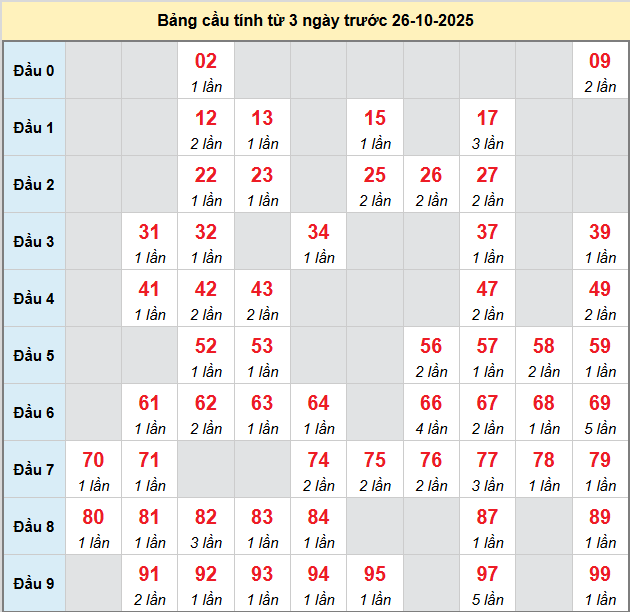 Bảng cầu tính từ 3 ngày trước 26-10-2025

| Đầu 0 | | | 02 1 lần | | | | | | | 09 2 lần |
|---|---|---|---|---|---|---|---|---|---|---|
| Đầu 1 | | | 12 2 lần | 13 1 lần | | 15 1 lần | | 17 3 lần | | |
| Đầu 2 | | | 22 1 lần | 23 1 lần | | 25 2 lần | 26 2 lần | 27 2 lần | | |
| Đầu 3 | | 31 1 lần | 32 1 lần | | 34 1 lần | | | 37 1 lần | | 39 1 lần |
| Đầu 4 | | 41 1 lần | 42 2 lần | 43 2 lần | | | | 47 2 lần | | 49 2 lần |
| Đầu 5 | | | 52 1 lần | 53 1 lần | | | 56 2 lần | 57 1 lần | 58 2 lần | 59 1 lần |
| Đầu 6 | | 61 1 lần | 62 2 lần | 63 1 lần | 64 1 lần | | 66 4 lần | 67 2 lần | 68 1 lần | 69 5 lần |
| Đầu 7 | 70 1 lần | 71 1 lần | | | 74 2 lần | 75 2 lần | 76 2 lần | 77 3 lần | 78 1 lần | 79 1 lần |
| Đầu 8 | 80 1 lần | 81 1 lần | 82 3 lần | 83 1 lần | 84 1 lần | | | 87 1 lần | | 89 1 lần |
| Đầu 9 | | 91 2 lần | 92 1 lần | 93 1 lần | 94 1 lần | 95 1 lần | | 97 5 lần | | 99 1 lần |